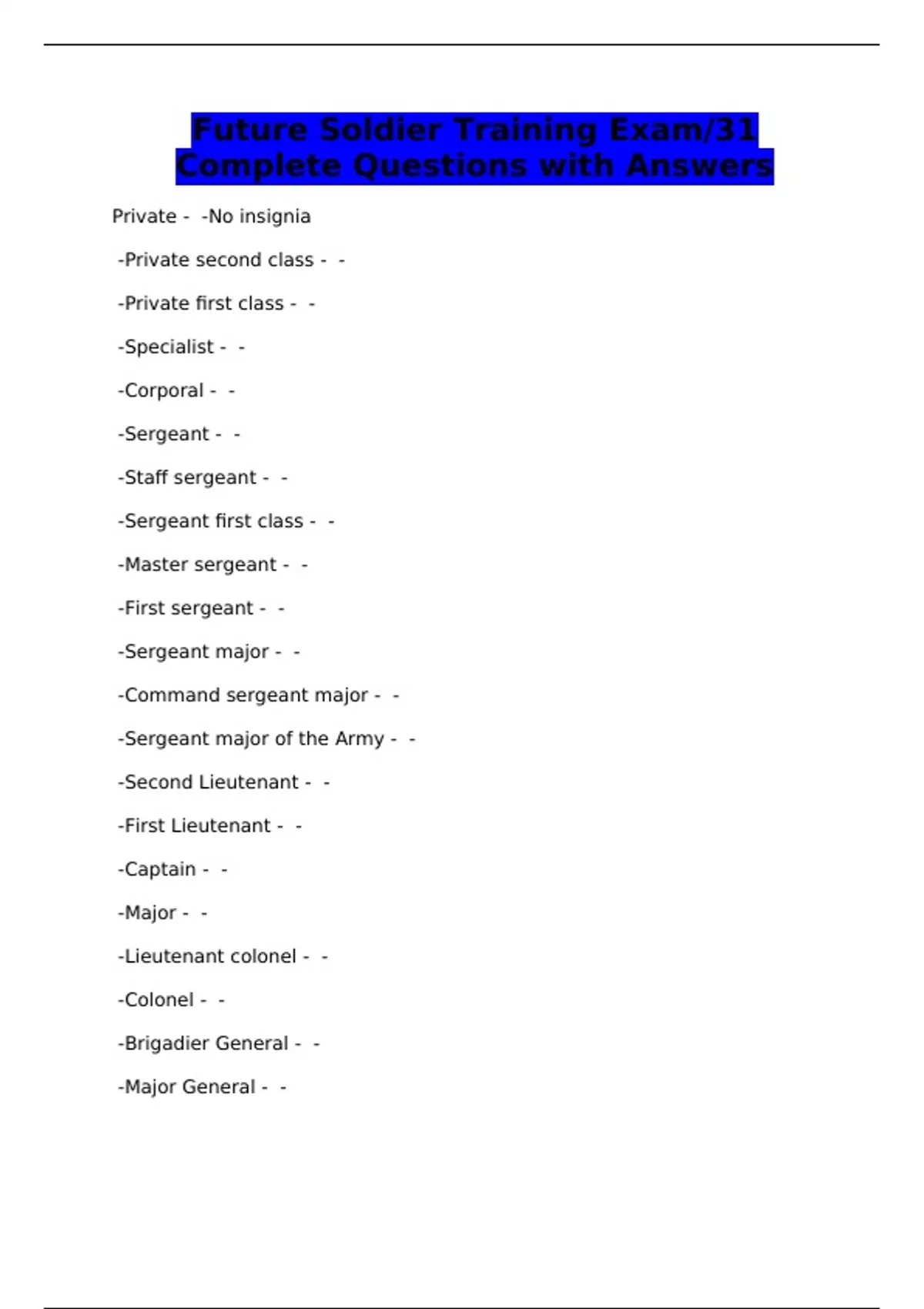 Future Soldier Training Exam/31 Complete Questions with Answers

Private - -No insignia

-Private second class - -

-Private first class - -

-Specialist - -

-Corporal - -

-Sergeant - -

-Staff sergeant - -

-Sergeant first class - -

-Master sergeant - -

-First sergeant - -

-Sergeant major - -

-Command sergeant major - -

-Sergeant major of the Army - -

-Second Lieutenant - -

-First Lieutenant - -

-Captain - -

-Major - -

-Lieutenant colonel - -

-Colonel - -

-Brigadier General - -

-Major General - -